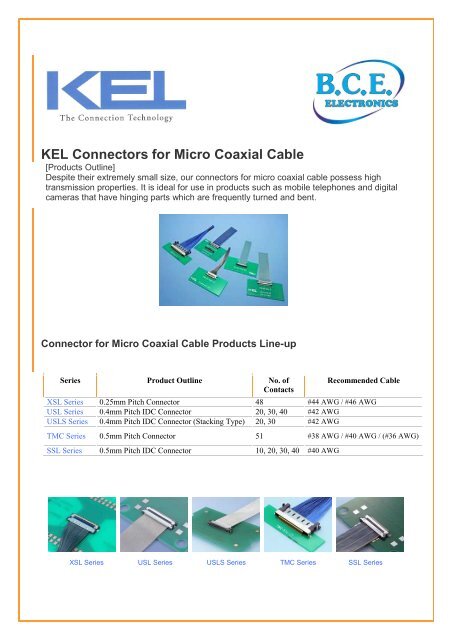 KEL
The Connection Technology

B.C.E.
ELECTRONICS

KEL Connectors for Micro Coaxial Cable
[Products Outline]
Despite their extremely small size, our connectors for micro coaxial cable possess high transmission properties. It is ideal for use in products such as mobile telephones and digital cameras that have hinging parts which are frequently turned and bent.

Connector for Micro Coaxial Cable Products Line-up

| Series | Product Outline | No. of Contacts | Recommended Cable |
|---|---|---|---|
| XSL Series | 0.25mm Pitch Connector | 48 | #44 AWG / #46 AWG |
| USL Series | 0.4mm Pitch IDC Connector | 20, 30, 40 | #42 AWG |
| USLS Series | 0.4mm Pitch IDC Connector (Stacking Type) | 20, 30 | #42 AWG |
| TMC Series | 0.5mm Pitch Connector | 51 | #38 AWG / #40 AWG / (#36 AWG) |
| SSL Series | 0.5mm Pitch IDC Connector | 10, 20, 30, 40 | #40 AWG |

XSL Series
USL Series
USLS Series
TMC Series
SSL Series